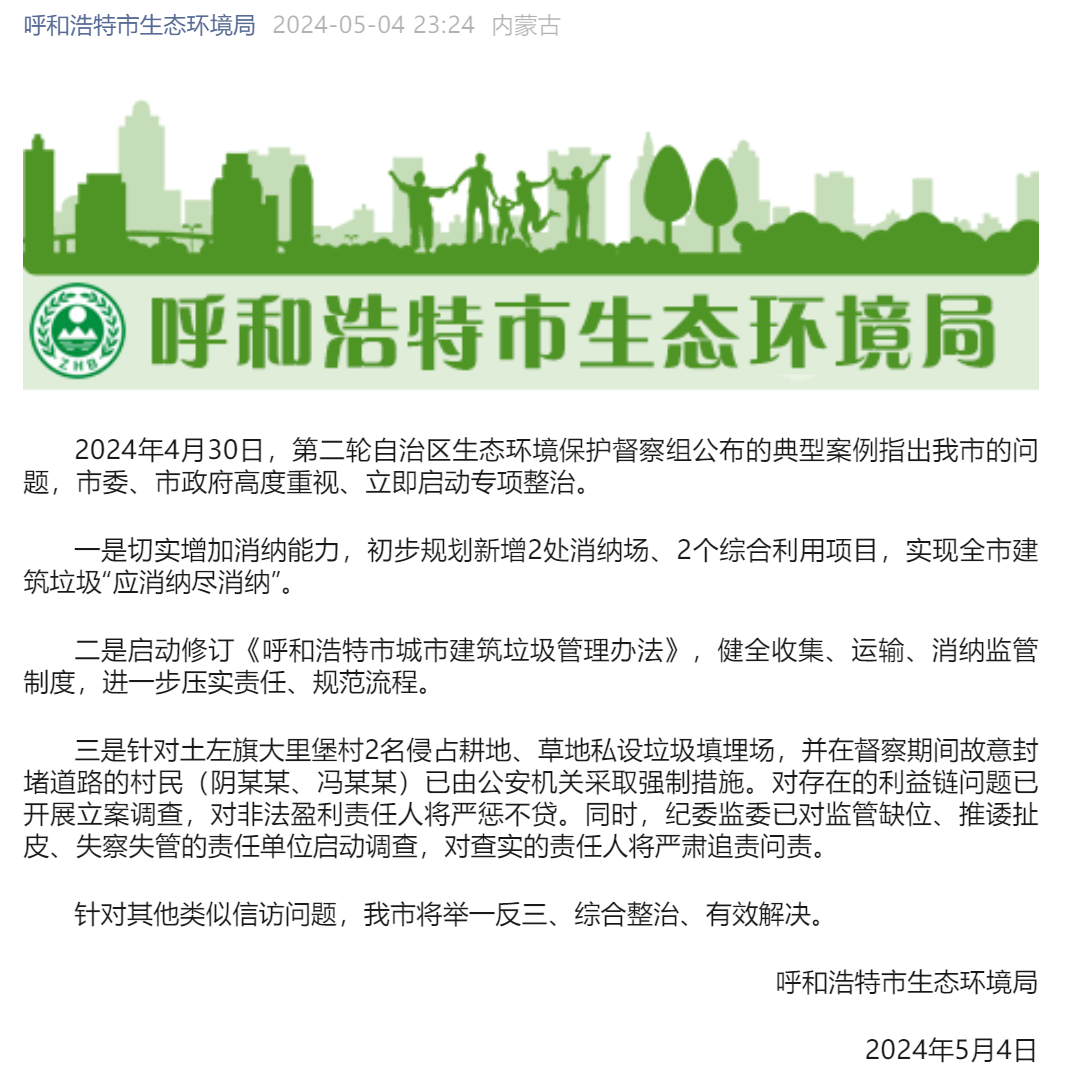 呼和浩特市生态环境局 2024-05-04 23:24 内蒙古

ZHB

呼和浩特市生态环境局

2024年4月30日，第二轮自治区生态环境保护督察组公布的典型案例指出我市的问题，市委、市政府高度重视、立即启动专项整治。

一是切实增加消纳能力，初步规划新增2处消纳场、2个综合利用项目，实现全市建筑垃圾“应消纳尽消纳”。

二是启动修订《呼和浩特市城市建筑垃圾管理办法》，健全收集、运输、消纳监管制度，进一步压实责任、规范流程。

三是针对土左旗大里堡村2名侵占耕地、草地私设垃圾填埋场，并在督察期间故意封堵道路的村民（阴某某、冯某某）已由公安机关采取强制措施。对存在的利益链问题已开展立案调查，对非法盈利责任人将严惩不贷。同时，纪委监委已对监管缺位、推诿扯皮、失察失管的责任单位启动调查，对查实的责任人将严肃追责问责。

针对其他类似信访问题，我市将举一反三、综合整治、有效解决。

呼和浩特市生态环境局

2024年5月4日